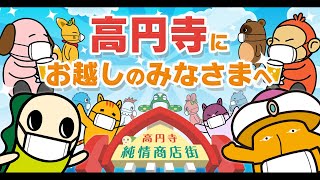 高円寺に
お越しのみなさまへ

高円寺
純情商店街